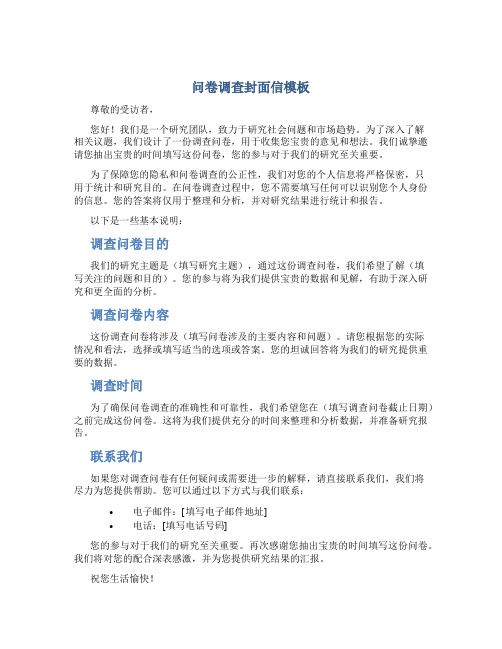 问卷调查封面信模板

尊敬的受访者，

您好！我们是一个研究团队，致力于研究社会问题和市场趋势。为了深入了解相关议题，我们设计了一份调查问卷，用于收集您宝贵的意见和想法。我们诚挚邀请您抽出宝贵的时间填写这份问卷，您的参与对于我们的研究至关重要。

为了保障您的隐私和问卷调查的公正性，我们对您的个人信息将严格保密，只用于统计和研究目的。在问卷调查过程中，您不需要填写任何可以识别您个人身份的信息。您的答案将仅用于整理和分析，并对研究结果进行统计和报告。

以下是一些基本说明：

调查问卷目的

我们的研究主题是（填写研究主题），通过这份调查问卷，我们希望了解（填写关注的问题和目的）。您的参与将为我们提供宝贵的数据和见解，有助于深入研究和更全面的分析。

调查问卷内容

这份调查问卷将涉及（填写问卷涉及的主要内容和问题）。请您根据您的实际情况和看法，选择或填写适当的选项或答案。您的坦诚回答将为我们的研究提供重要的数据。

调查时间

为了确保问卷调查的准确性和可靠性，我们希望您在（填写调查问卷截止日期）之前完成这份问卷。这将为我们提供充分的时间来整理和分析数据，并准备研究报告。

联系我们

如果您对调查问卷有任何疑问或需要进一步的解释，请直接联系我们，我们将尽力为您提供帮助。您可以通过以下方式与我们联系：

• 电子邮件：[填写电子邮件地址]
• 电话：[填写电话号码]

您的参与对于我们的研究至关重要。再次感谢您抽出宝贵的时间填写这份问卷。我们将对您的配合深表感激，并为您提供研究结果的汇报。

祝您生活愉快！